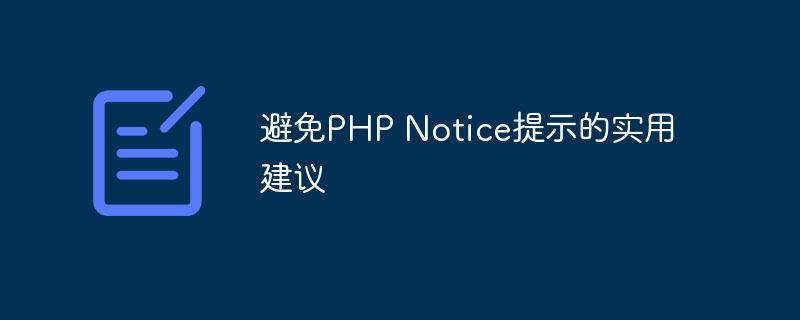 避免PHP Notice提示的实用建议